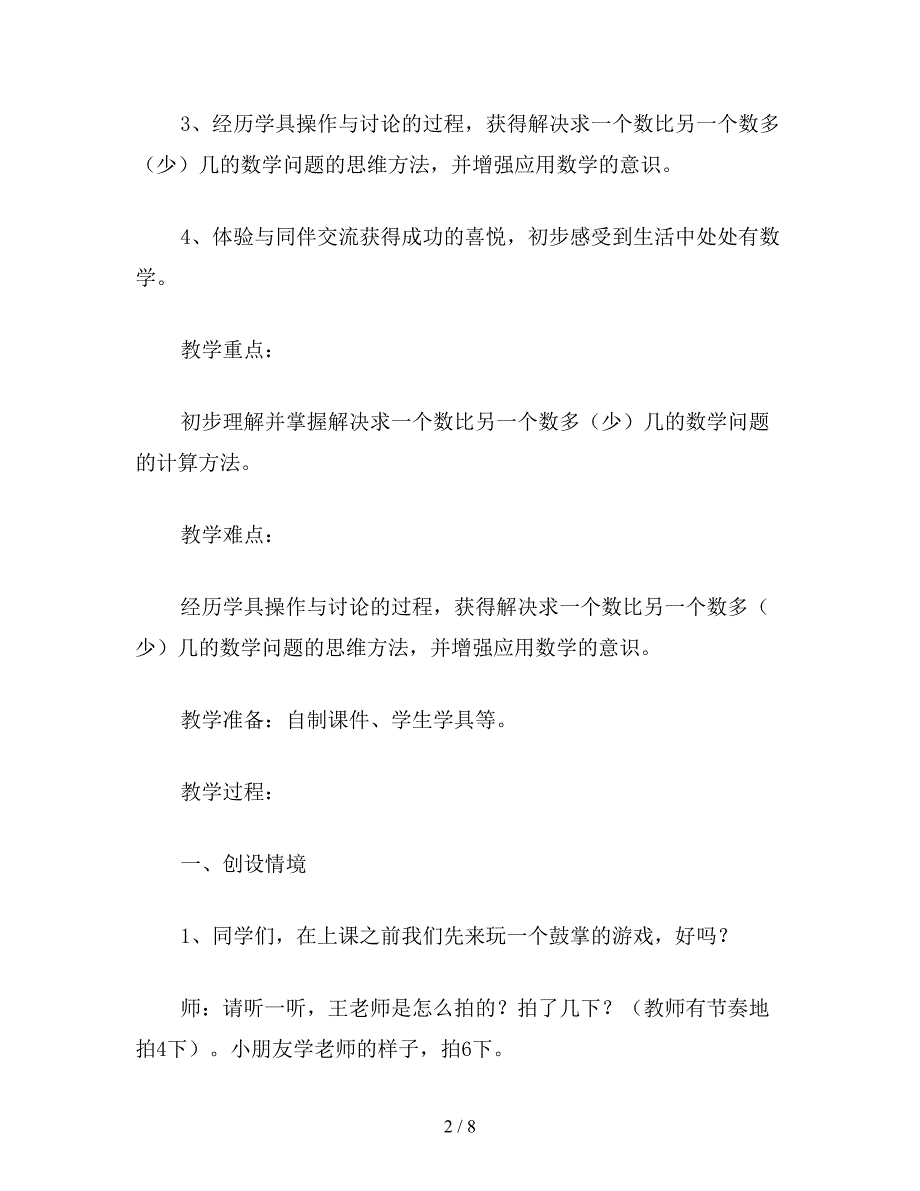 3、经历学具操作与讨论的过程，获得解决求一个数比另一个数多（少）几的数学问题的思维方法，并增强应用数学的意识。

4、体验与同伴交流获得成功的喜悦，初步感受到生活中处处有数学。

教学重点：

初步理解并掌握解决求一个数比另一个数多（少）几的数学问题的计算方法。

教学难点：

经历学具操作与讨论的过程，获得解决求一个数比另一个数多（少）几的数学问题的思维方法，并增强应用数学的意识。

教学准备：自制课件、学生学具等。

教学过程：

一、创设情境

1、同学们，在上课之前我们先来玩一个鼓掌的游戏，好吗？

师：请听一听，王老师是怎么拍的？拍了几下？（教师有节奏地拍4下）。小朋友学老师的样子，拍6下。

2 / 8